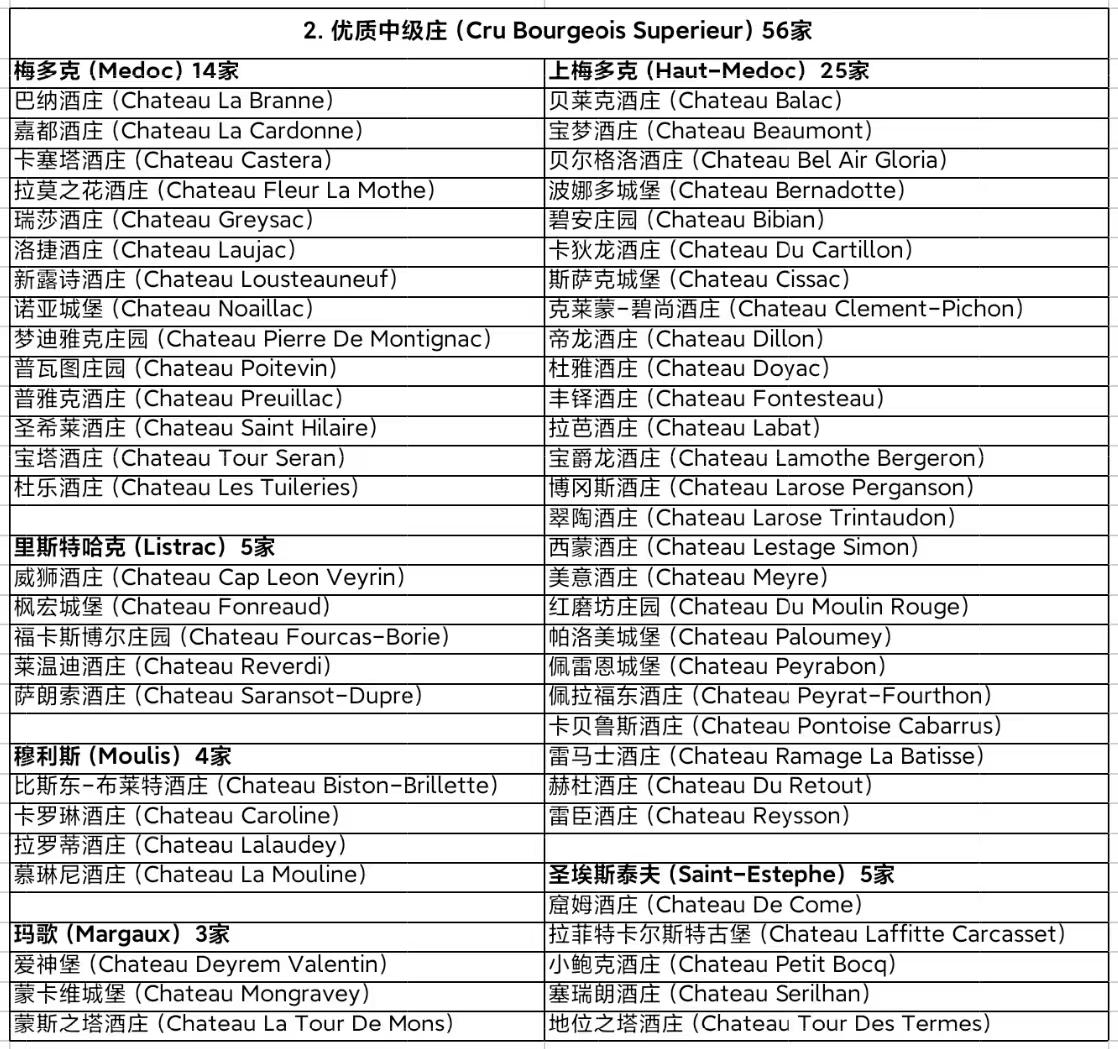 | 2. 优质中级庄（Cru Bourgeois Superieur）56家 | |
|---|---|
| **梅多克（Medoc）14家** | **上梅多克（Haut-Medoc）25家** |
| 巴纳酒庄（Chateau La Branne） | 贝莱克酒庄（Chateau Balac） |
| 嘉都酒庄（Chateau La Cardonne） | 宝梦酒庄（Chateau Beaumont） |
| 卡塞塔酒庄（Chateau Castera） | 贝尔格洛酒庄（Chateau Bel Air Gloria） |
| 拉莫之花酒庄（Chateau Fleur La Mothe） | 波娜多城堡（Chateau Bernadotte） |
| 瑞莎酒庄（Chateau Greysac） | 碧安庄园（Chateau Bibian） |
| 洛捷酒庄（Chateau Laujac） | 卡狄龙酒庄（Chateau Du Cartillon） |
| 新露诗酒庄（Chateau Lousteauneuf） | 斯萨克城堡（Chateau Cissac） |
| 诺亚城堡（Chateau Noaillac） | 克莱蒙-碧尚酒庄（Chateau Clement-Pichon） |
| 梦迪雅克庄园（Chateau Pierre De Montignac） | 帝龙酒庄（Chateau Dillon） |
| 普瓦图庄园（Chateau Poitevin） | 杜雅酒庄（Chateau Doyac） |
| 普雅克酒庄（Chateau Preuillac） | 丰铎酒庄（Chateau Fontesteau） |
| 圣希莱酒庄（Chateau Saint Hilaire） | 拉芭酒庄（Chateau Labat） |
| 宝塔酒庄（Chateau Tour Seran） | 宝爵龙酒庄（Chateau Lamothe Bergeron） |
| 杜乐酒庄（Chateau Les Tuileries） | 博冈斯酒庄（Chateau Larose Perganson） |
| | 翠陶酒庄（Chateau Larose Trintaudon） |
| **里斯特哈克（Listrac）5家** | 西蒙酒庄（Chateau Lestage Simon） |
| 威狮酒庄（Chateau Cap Leon Veyrin） | 美意酒庄（Chateau Meyre） |
| 枫宏城堡（Chateau Fonreaud） | 红磨坊庄园（Chateau Du Moulin Rouge） |
| 福卡斯博尔庄园（Chateau Fourcas-Borie） | 帕洛美城堡（Chateau Paloumey） |
| 莱温迪酒庄（Chateau Reverdi） | 佩雷恩城堡（Chateau Peyrabon） |
| 萨朗索酒庄（Chateau Saransot-Dupre） | 佩拉福东酒庄（Chateau Peyrat-Fourthon） |
| | 卡贝鲁斯酒庄（Chateau Pontoise Cabarrus） |
| **穆利斯（Moulis）4家** | 雷马士酒庄（Chateau Ramage La Batisse） |
| 比斯东-布莱特酒庄（Chateau Biston-Brillette） | 赫杜酒庄（Chateau Du Retout） |
| 卡罗琳酒庄（Chateau Caroline） | 雷臣酒庄（Chateau Reysson） |
| 拉罗蒂酒庄（Chateau Lalaudey） | |
| 慕琳尼酒庄（Chateau La Mouline） | **圣埃斯泰夫（Saint-Estephe）5家** |
| | 窟姆酒庄（Chateau De Come） |
| **玛歌（Margaux）3家** | 拉菲特卡尔斯特古堡（Chateau Laffitte Carcasset） |
| 爱神堡（Chateau Deyrem Valentin） | 小鲍克酒庄（Chateau Petit Bocq） |
| 蒙卡维城堡（Chateau Mongravey） | 塞瑞朗酒庄（Chateau Serilhan） |
| 蒙斯之塔酒庄（Chateau La Tour De Mons） | 地位之塔酒庄（Chateau Tour Des Termes） |